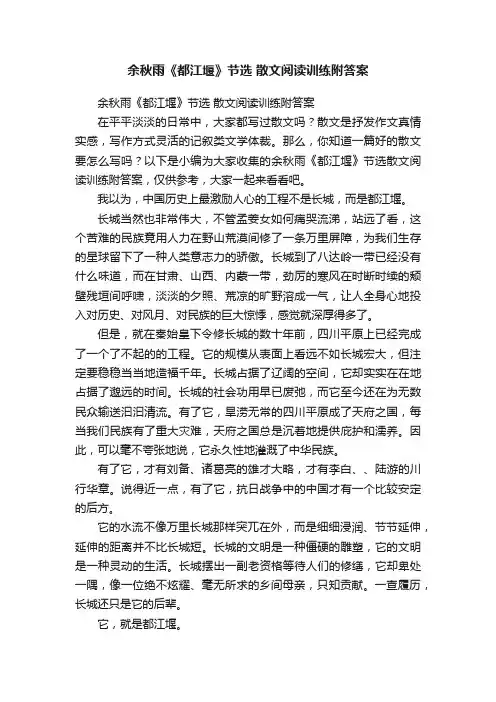 余秋雨《都江堰》节选 散文阅读训练附答案

余秋雨《都江堰》节选 散文阅读训练附答案

在平平淡淡的日常中，大家都写过散文吗？散文是抒发作文真情实感，写作方式灵活的记叙类文学体裁。那么，你知道一篇好的散文要怎么写吗？以下是小编为大家收集的余秋雨《都江堰》节选散文阅读训练附答案，仅供参考，大家一起来看看吧。

我以为，中国历史上最激励人心的工程不是长城，而是都江堰。

长城当然也非常伟大，不管孟姜女如何痛哭流涕，站远了看，这个苦难的民族竟用人力在野山荒漠间修了一条万里屏障，为我们生存的星球留下了一种人类意志力的骄傲。长城到了八达岭一带已经没有什么味道，而在甘肃、山西、内蒙一带，劲厉的寒风在时断时续的颓壁残垣间呼啸，淡淡的夕照、荒凉的旷野溶成一气，让人全身心地投入对历史、对风月、对民族的巨大惊悸，感觉就深厚得多了。

但是，就在秦始皇下令修长城的数十年前，四川平原上已经完成了一个了不起的的工程。它的规模从表面上看远不如长城宏大，但注定要稳稳当当地造福千年。长城占据了辽阔的空间，它却实实在在地占据了邈远的时间。长城的社会功用早已废弛，而它至今还在为无数民众输送汩汩清流。有了它，旱涝无常的四川平原成了天府之国，每当我们民族有了重大灾难，天府之国总是沉着地提供庇护和濡养。因此，可以毫不夸张地说，它永久性地灌溉了中华民族。

有了它，才有刘备、诸葛亮的雄才大略，才有李白、、陆游的川行华章。说得近一点，有了它，抗日战争中的中国才有一个比较安定的后方。

它的水流不像万里长城那样突兀在外，而是细细浸润、节节延伸，延伸的距离并不比长城短。长城的文明是一种僵硬的雕塑，它的文明是一种灵动的生活。长城摆出一副老资格等待人们的修缮，它却卑处一隅，像一位绝不炫耀、毫无所求的乡间母亲，只知贡献。一查履历，长城还只是它的后辈。

它，就是都江堰。